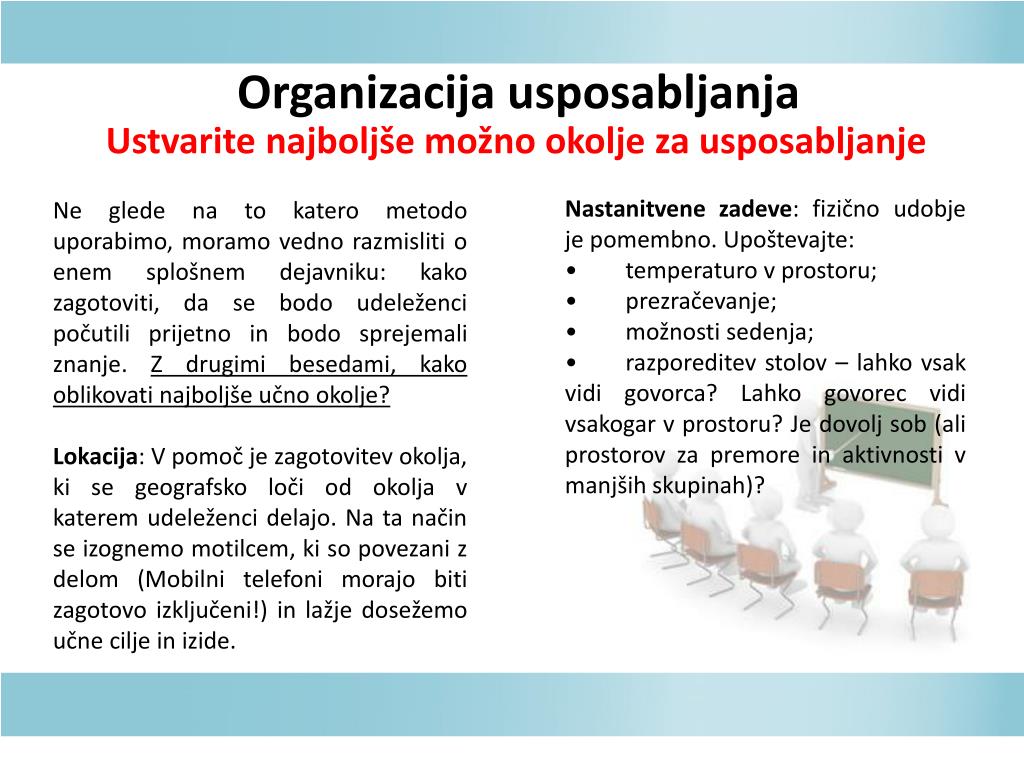 Organizacija usposabljanja
Ustvarite najboljše možno okolje za usposabljanje

Ne glede na to katero metodo uporabimo, moramo vedno razmisliti o enem splošnem dejavniku: kako zagotoviti, da se bodo udeleženci počutili prijetno in bodo sprejemali znanje. Z drugimi besedami, kako oblikovati najboljše učno okolje?

Lokacija: V pomoč je zagotovitev okolja, ki se geografsko loči od okolja v katerem udeleženci delajo. Na ta način se izognemo motilcem, ki so povezani z delom (Mobilni telefoni morajo biti zagotovo izključeni!) in lažje dosežemo učne cilje in izide.

Nastanitvene zadeve: fizično udobje je pomembno. Upoštevajte:
• temperaturo v prostoru;
• prezračevanje;
• možnosti sedenja;
• razporeditev stolov – lahko vsak vidi govorca? Lahko govorec vidi vsakogar v prostoru? Je dovolj sob (ali prostorov za premore in aktivnosti v manjših skupinah)?